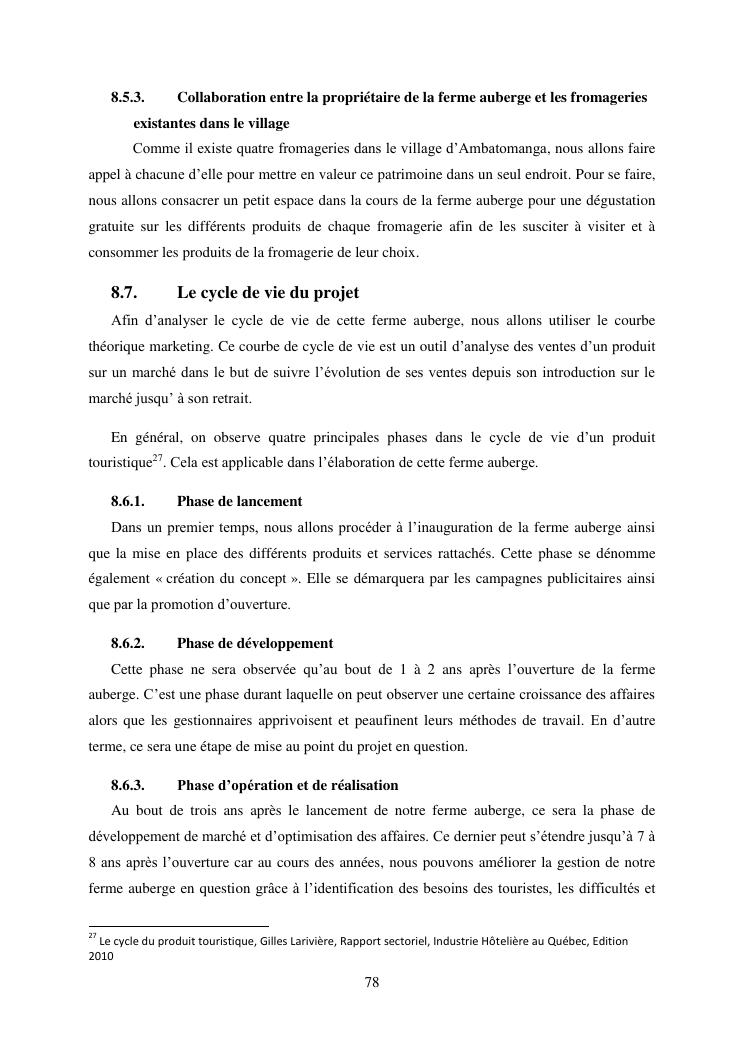 8.5.3. Collaboration entre la propriétaire de la ferme auberge et les fromageries existantes dans le village

Comme il existe quatre fromageries dans le village d'Ambatomanga, nous allons faire appel à chacune d'elle pour mettre en valeur ce patrimoine dans un seul endroit. Pour se faire, nous allons consacrer un petit espace dans la cours de la ferme auberge pour une dégustation gratuite sur les différents produits de chaque fromagerie afin de les susciter à visiter et à consommer les produits de la fromagerie de leur choix.

8.7. Le cycle de vie du projet

Afin d'analyser le cycle de vie de cette ferme auberge, nous allons utiliser le courbe théorique marketing. Ce courbe de cycle de vie est un outil d'analyse des ventes d'un produit sur un marché dans le but de suivre l'évolution de ses ventes depuis son introduction sur le marché jusqu' à son retrait.

En général, on observe quatre principales phases dans le cycle de vie d'un produit touristique$^{27}$. Cela est applicable dans l'élaboration de cette ferme auberge.

8.6.1. Phase de lancement

Dans un premier temps, nous allons procéder à l'inauguration de la ferme auberge ainsi que la mise en place des différents produits et services rattachés. Cette phase se dénomme également « création du concept ». Elle se démarquera par les campagnes publicitaires ainsi que par la promotion d'ouverture.

8.6.2. Phase de développement

Cette phase ne sera observée qu'au bout de 1 à 2 ans après l'ouverture de la ferme auberge. C'est une phase durant laquelle on peut observer une certaine croissance des affaires alors que les gestionnaires apprivoisent et peaufinent leurs méthodes de travail. En d'autre terme, ce sera une étape de mise au point du projet en question.

8.6.3. Phase d'opération et de réalisation

Au bout de trois ans après le lancement de notre ferme auberge, ce sera la phase de développement de marché et d'optimisation des affaires. Ce dernier peut s'étendre jusqu'à 7 à 8 ans après l'ouverture car au cours des années, nous pouvons améliorer la gestion de notre ferme auberge en question grâce à l'identification des besoins des touristes, les difficultés et

$^{27}$ Le cycle du produit touristique, Gilles Larivière, Rapport sectoriel, Industrie Hôtelière au Québec, Edition 2010

78